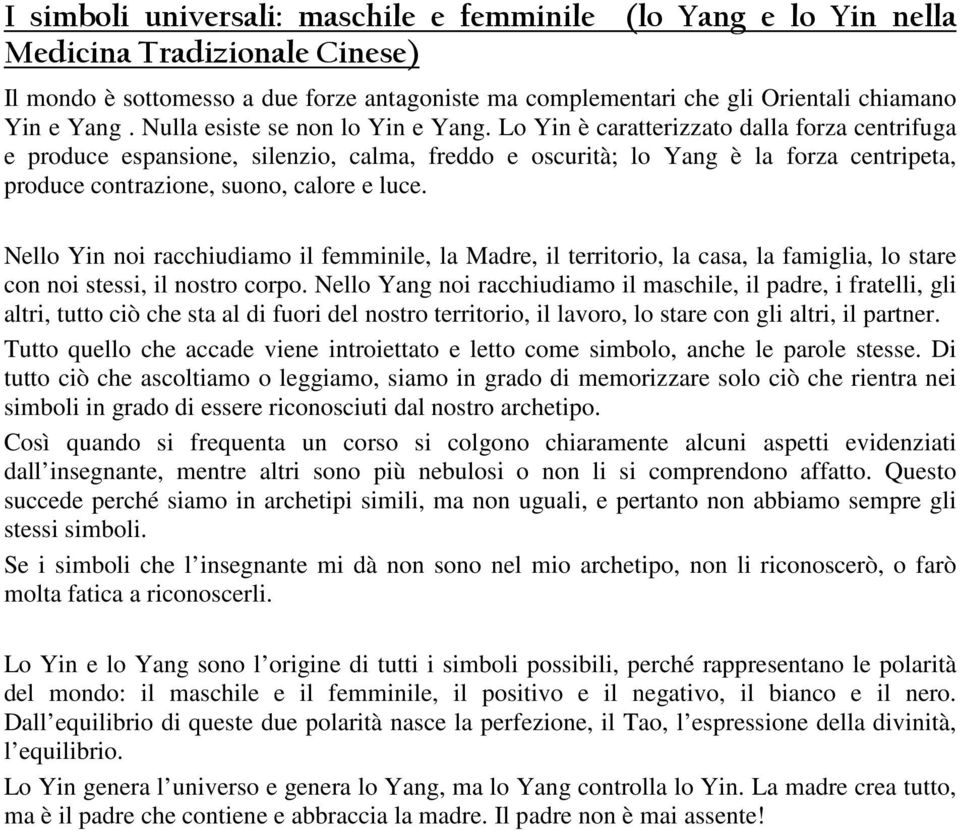 I simboli universali: maschile e femminile (lo Yang e lo Yin nella Medicina Tradizionale Cinese)

Il mondo è sottomesso a due forze antagoniste ma complementari che gli Orientali chiamano Yin e Yang . Nulla esiste se non lo Yin e Yang. Lo Yin è caratterizzato dalla forza centrifuga e produce espansione, silenzio, calma, freddo e oscurità; lo Yang è la forza centripeta, produce contrazione, suono, calore e luce.

Nello Yin noi racchiudiamo il femminile, la Madre, il territorio, la casa, la famiglia, lo stare con noi stessi, il nostro corpo. Nello Yang noi racchiudiamo il maschile, il padre, i fratelli, gli altri, tutto ciò che sta al di fuori del nostro territorio, il lavoro, lo stare con gli altri, il partner.

Tutto quello che accade viene introiettato e letto come simbolo, anche le parole stesse. Di tutto ciò che ascoltiamo o leggiamo, siamo in grado di memorizzare solo ciò che rientra nei simboli in grado di essere riconosciuti dal nostro archetipo.

Così quando si frequenta un corso si colgono chiaramente alcuni aspetti evidenziati dall'insegnante, mentre altri sono più nebulosi o non li si comprendono affatto. Questo succede perché siamo in archetipi simili, ma non uguali, e pertanto non abbiamo sempre gli stessi simboli.

Se i simboli che l'insegnante mi dà non sono nel mio archetipo, non li riconoscerò, o farò molta fatica a riconoscerli.

Lo Yin e lo Yang sono l'origine di tutti i simboli possibili, perché rappresentano le polarità del mondo: il maschile e il femminile, il positivo e il negativo, il bianco e il nero. Dall'equilibrio di queste due polarità nasce la perfezione, il Tao, l'espressione della divinità, l'equilibrio.

Lo Yin genera l'universo e genera lo Yang, ma lo Yang controlla lo Yin. La madre crea tutto, ma è il padre che contiene e abbraccia la madre. Il padre non è mai assente!